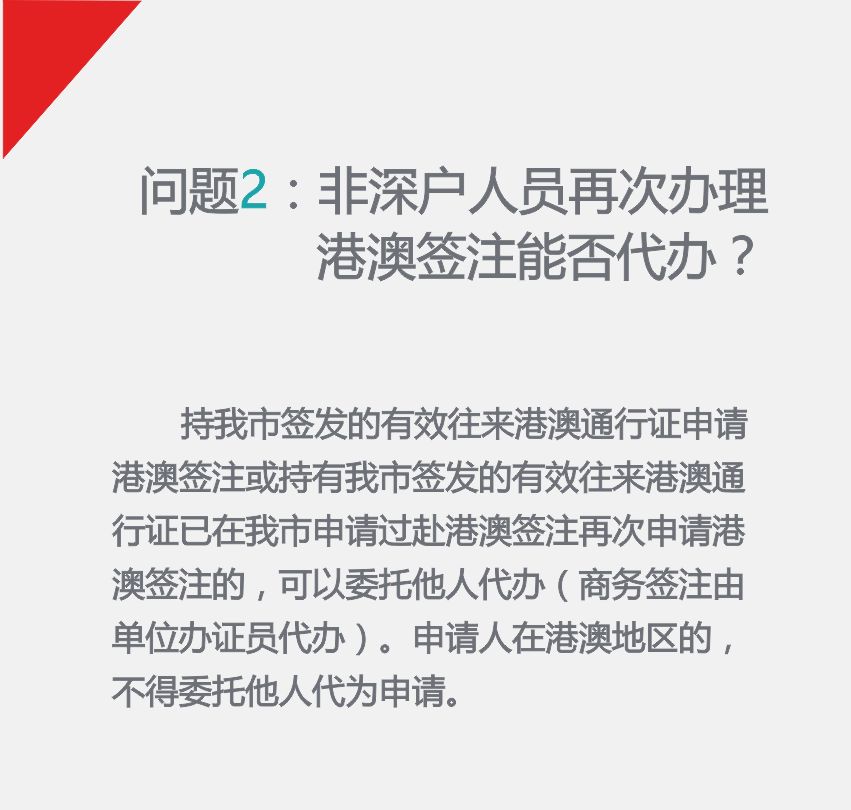 问题2：非深户人员再次办理港澳签注能否代办？

持我市签发的有效往来港澳通行证申请港澳签注或持有我市签发的有效往来港澳通行证已在我市申请过赴港澳签注再次申请港澳签注的，可以委托他人代办（商务签注由单位办证员代办）。申请人在港澳地区的，不得委托他人代为申请。